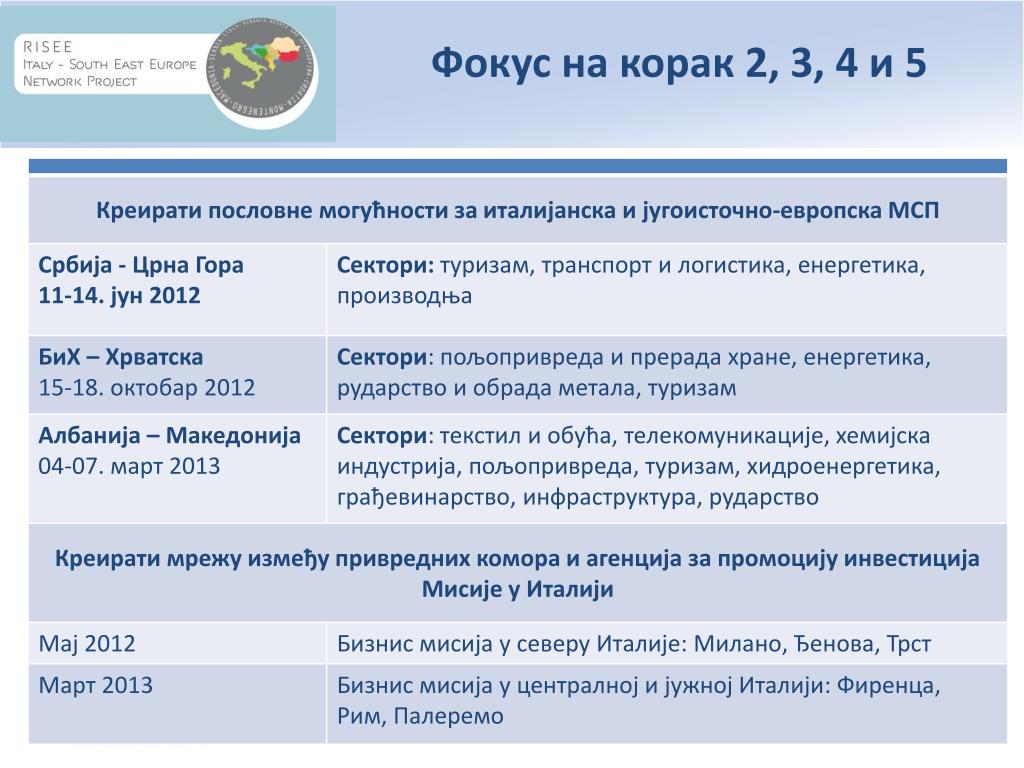 RISEE
ITALY - SOUTH EAST EUROPE
NETWORK PROJECT

Фокус на корак 2, 3, 4 и 5

| Креирати пословне могућности за италијанска и југоисточно-европска МСП | |
|---|---|
| Србија - Црна Гора 11-14. јун 2012 | Сектори: туризам, транспорт и логистика, енергетика, производња |
| БиХ – Хрватска 15-18. октобар 2012 | Сектори: пољопривреда и прерада хране, енергетика, рударство и обрада метала, туризам |
| Албанија – Македонија 04-07. март 2013 | Сектори: текстил и обућа, телекомуникације, хемијска индустрија, пољопривреда, туризам, хидроенергетика, грађевинарство, инфраструктура, рударство |
| Креирати мрежу између привредних комора и агенција за промоцију инвестиција Мисије у Италији | |
| Мај 2012 | Бизнис мисија у северу Италије: Милано, Ђенова, Трст |
| Март 2013 | Бизнис мисија у централној и јужној Италији: Фиренца, Рим, Палеремо |